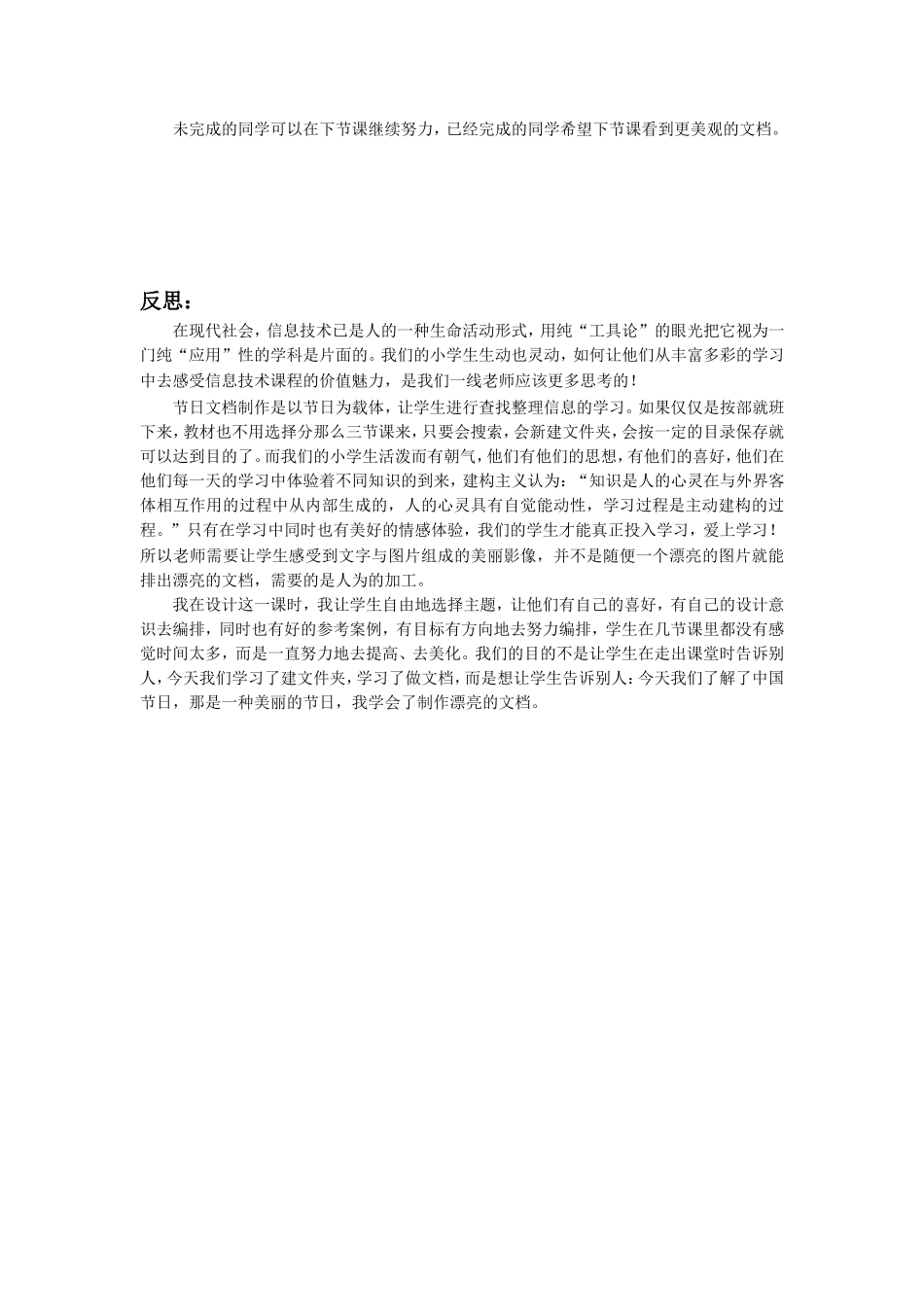 未完成的同学可以在下节课继续努力，已经完成的同学希望下节课看到更美观的文档。

反思：

在现代社会，信息技术已是人的一种生命活动形式，用纯“工具论”的眼光把它视为一门纯“应用”性的学科是片面的。我们的小学生生动也灵动，如何让他们从丰富多彩的学习中去感受信息技术课程的价值魅力，是我们一线老师应该更多思考的！

节日文档制作是以节日为载体，让学生进行查找整理信息的学习。如果仅仅是按部就班下来，教材也不用选择分那么三节课来，只要会搜索，会新建文件夹，会按一定的目录保存就可以达到目的了。而我们的小学生活泼而有朝气，他们有他们的思想，有他们的喜好，他们在他们每一天的学习中体验着不同知识的到来，建构主义认为：“知识是人的心灵在与外界客体相互作用的过程中从内部生成的，人的心灵具有自觉能动性，学习过程是主动建构的过程。”只有在学习中同时也有美好的情感体验，我们的学生才能真正投入学习，爱上学习！所以老师需要让学生感受到文字与图片组成的美丽影像，并不是随便一个漂亮的图片就能排出漂亮的文档，需要的是人为的加工。

我在设计这一课时，我让学生自由地选择主题，让他们有自己的喜好，有自己的设计意识去编排，同时也有好的参考案例，有目标有方向地去努力编排，学生在几节课里都没有感觉时间太多，而是一直努力地去提高、去美化。我们的目的不是让学生在走出课堂时告诉别人，今天我们学习了建文件夹，学习了做文档，而是想让学生告诉别人：今天我们了解了中国节日，那是一种美丽的节日，我学会了制作漂亮的文档。